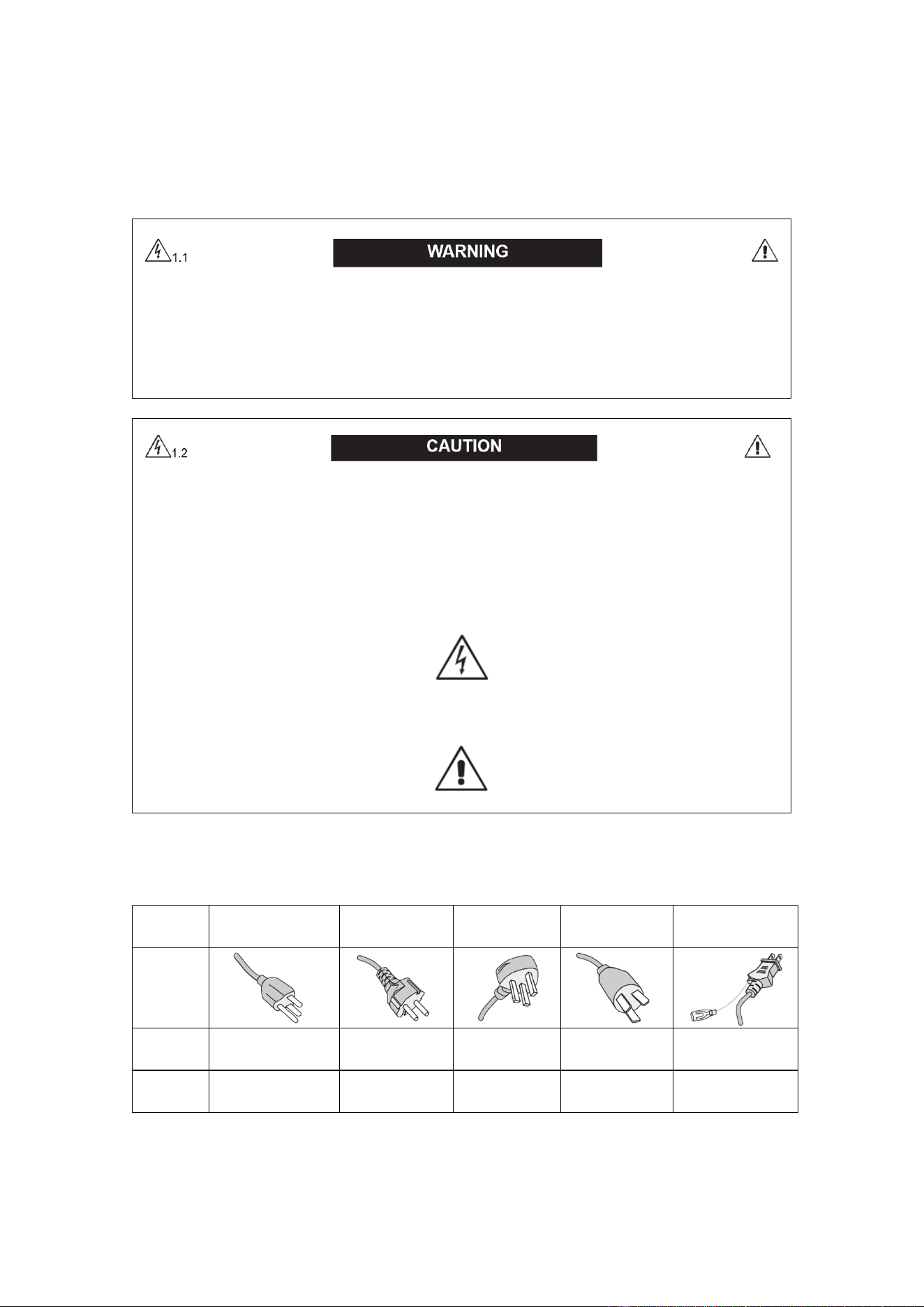 1.1 WARNING

1.2 CAUTION